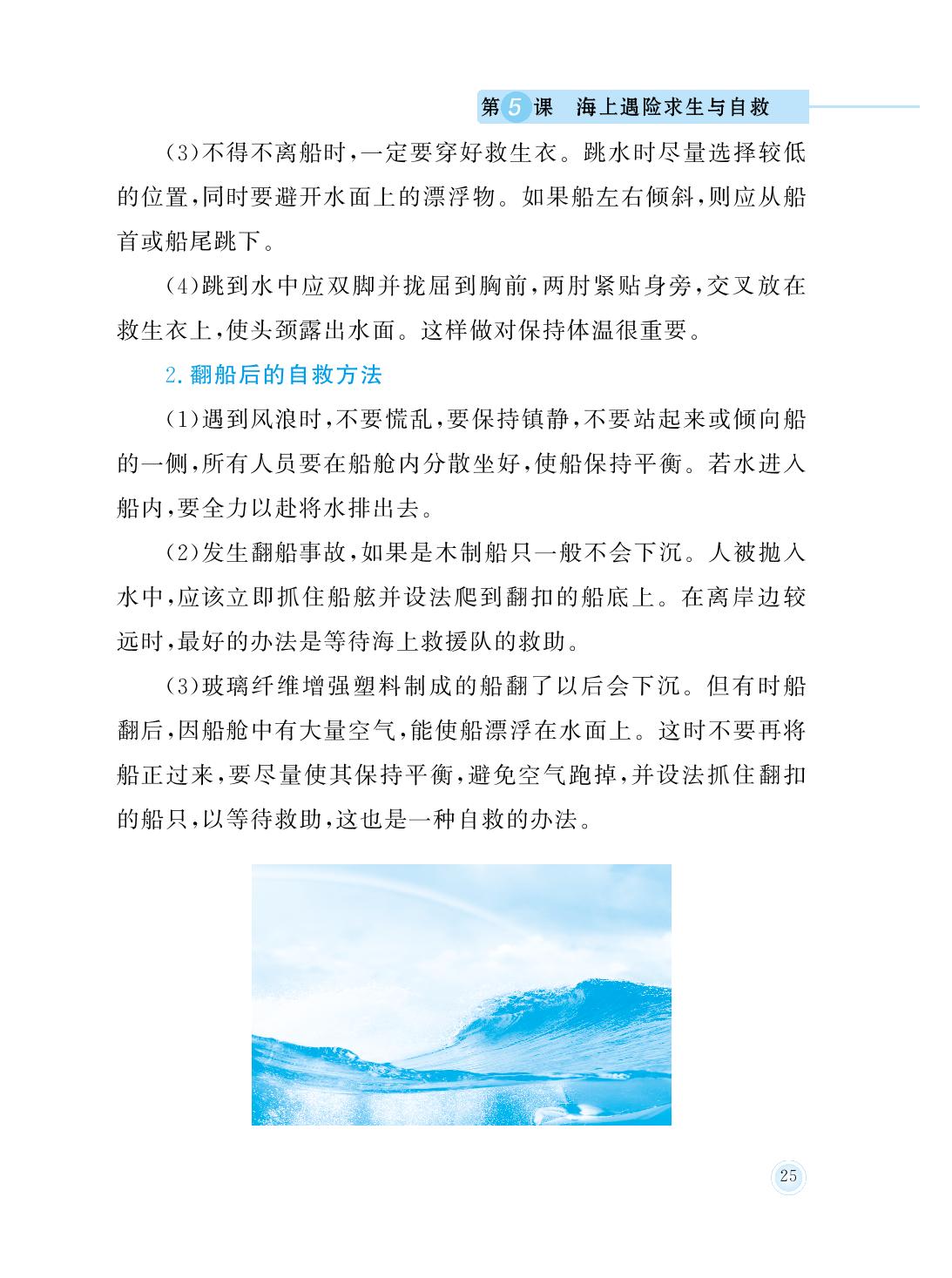 第5课 海上遇险求生与自救

(3)不得不离船时,一定要穿好救生衣。跳水时尽量选择较低的位置,同时要避开水面上的漂浮物。如果船左右倾斜,则应从船首或船尾跳下。

(4)跳到水中应双脚并拢屈到胸前,两肘紧贴身旁,交叉放在救生衣上,使头颈露出水面。这样做对保持体温很重要。

2.翻船后的自救方法

(1)遇到风浪时,不要慌乱,要保持镇静,不要站起来或倾向船的一侧,所有人员要在船舱内分散坐好,使船保持平衡。若水进入船内,要全力以赴将水排出去。

(2)发生翻船事故,如果是木制船只一般不会下沉。人被抛入水中,应该立即抓住船舷并设法爬到翻扣的船底上。在离岸边较远时,最好的办法是等待海上救援队的救助。

(3)玻璃纤维增强塑料制成的船翻了以后会下沉。但有时船翻后,因船舱中有大量空气,能使船漂浮在水面上。这时不要再将船正过来,要尽量使其保持平衡,避免空气跑掉,并设法抓住翻扣的船只,以等待救助,这也是一种自救的办法。

25